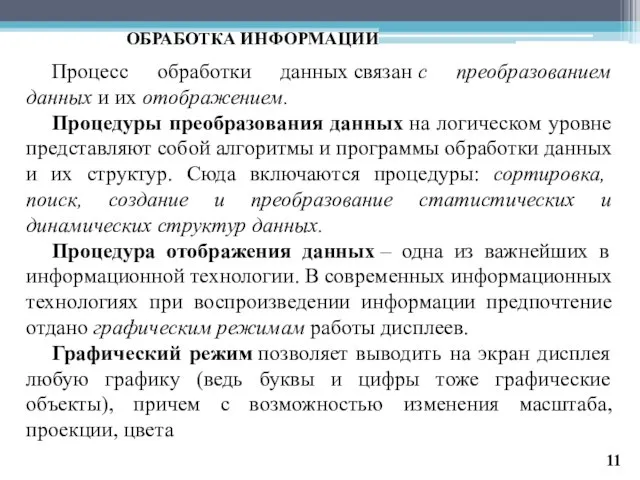 ОБРАБОТКА ИНФОРМАЦИИ

Процесс обработки данных связан с преобразованием данных и их отображением.

Процедуры преобразования данных на логическом уровне представляют собой алгоритмы и программы обработки данных и их структур. Сюда включаются процедуры: сортировка, поиск, создание и преобразование статистических и динамических структур данных.

Процедура отображения данных – одна из важнейших в информационной технологии. В современных информационных технологиях при воспроизведении информации предпочтение отдано графическим режимам работы дисплеев.

Графический режим позволяет выводить на экран дисплея любую графику (ведь буквы и цифры тоже графические объекты), причем с возможностью изменения масштаба, проекции, цвета

11